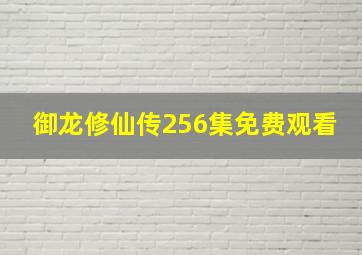 御龙修仙传256集免费观看